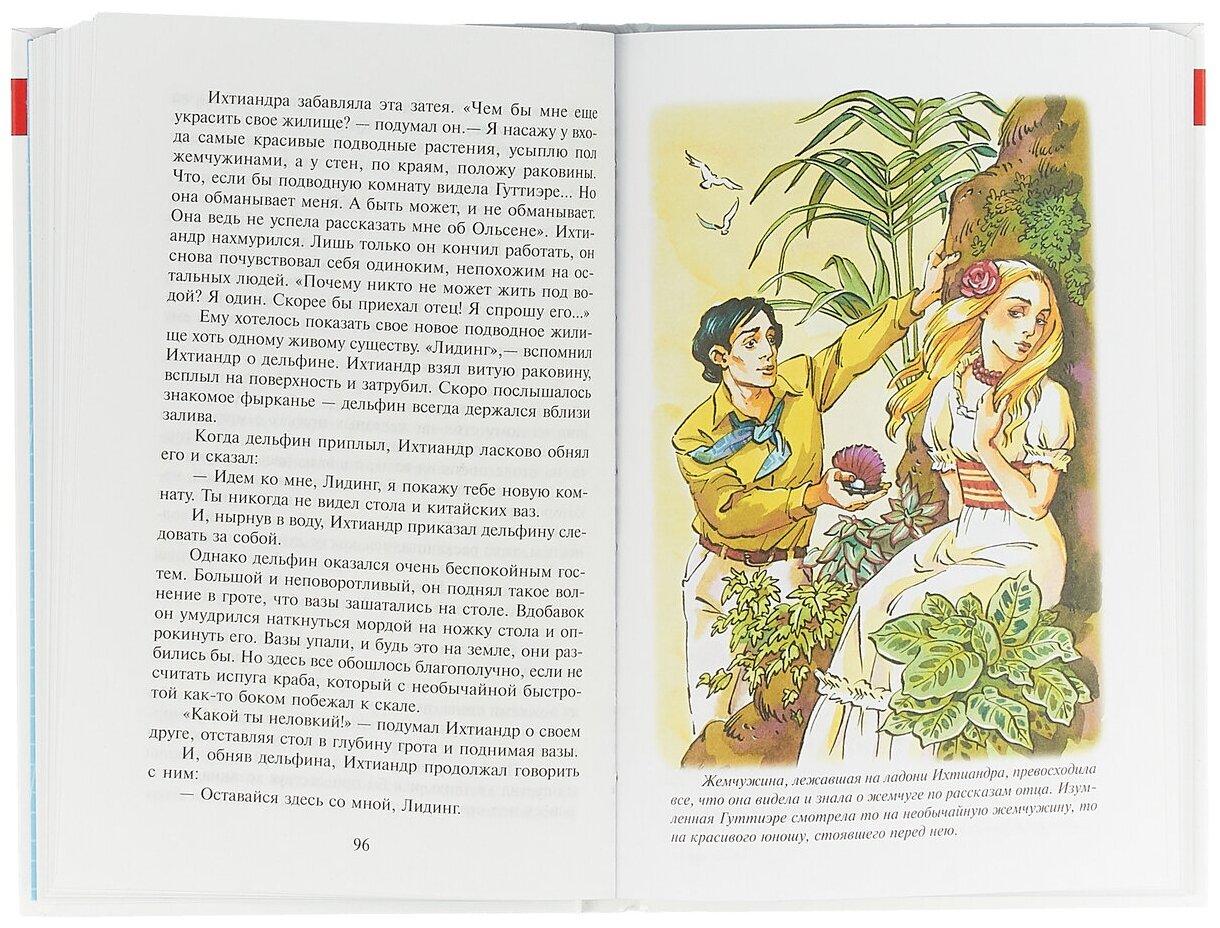 Ихтиандра забавляла эта затея. «Чем бы мне еще украсить свое жилище? — подумал он.— Я насажу у входа самые красивые подводные растения, усыплю пол жемчужинами, а у стен, по краям, положу раковины. Что, если бы подводную комнату видела Гуттиэре... Но она обманывает меня. А быть может, и не обманывает. Она ведь не успела рассказать мне об Ольсене». Ихтиандр нахмурился. Лишь только он кончил работать, он снова почувствовал себя одиноким, непохожим на остальных людей. «Почему никто не может жить под водой? Я один. Скорее бы приехал отец! Я спрошу его...»

Ему хотелось показать свое новое подводное жилище хоть одному живому существу. «Лидинг»,— вспомнил Ихтиандр о дельфине. Ихтиандр взял витую раковину, всплыл на поверхность и затрубил. Скоро послышалось знакомое фырканье — дельфин всегда держался вблизи залива.

Когда дельфин приплыл, Ихтиандр ласково обнял его и сказал:

— Идем ко мне, Лидинг, я покажу тебе новую комнату. Ты никогда не видел стола и китайских ваз.

И, нырнув в воду, Ихтиандр приказал дельфину следовать за собой.

Однако дельфин оказался очень беспокойным гостем. Большой и неповоротливый, он поднял такое волнение в гроте, что вазы зашатались на столе. Вдобавок он умудрился наткнуться мордой на ножку стола и опрокинуть его. Вазы упали, и будь это на земле, они разбились бы. Но здесь все обошлось благополучно, если не считать испуга краба, который с необычайной быстротой как-то боком побежал к скале.

«Какой ты неловкий!» — подумал Ихтиандр о своем друге, отставляя стол в глубину грота и поднимая вазы.

И, обняв дельфина, Ихтиандр продолжал говорить с ним:

— Оставайся здесь со мной, Лидинг.

96

Жемчужина, лежавшая на ладони Ихтиандра, превосходила все, что она видела и знала о жемчуге по рассказам отца. Изумленная Гуттиэре смотрела то на необычайную жемчужину, то на красивого юношу, стоявшего перед нею.